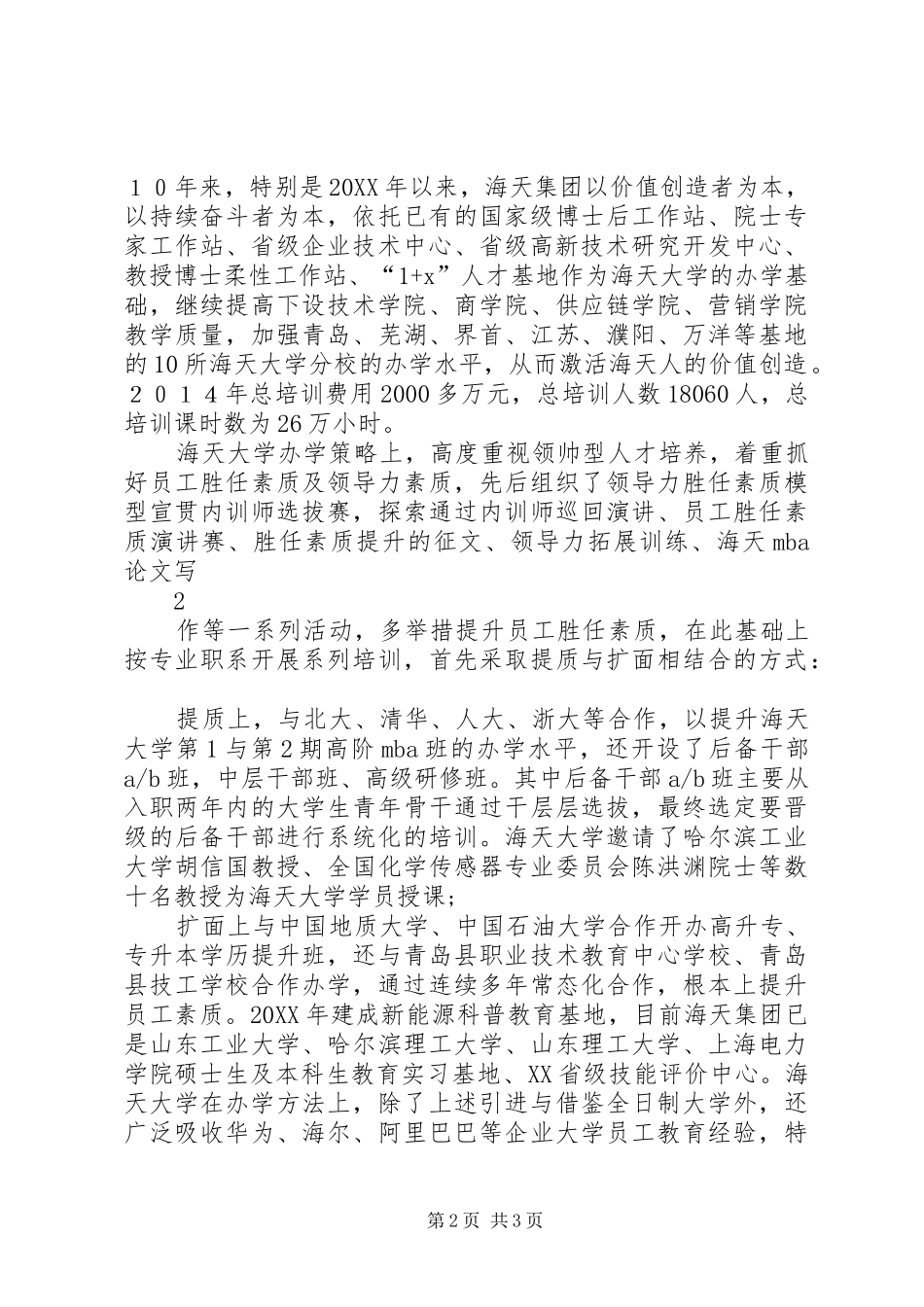 １０年来，特别是20XX年以来，海天集团以价值创造者为本，以持续奋斗者为本，依托已有的国家级博士后工作站、院士专家工作站、省级企业技术中心、省级高新技术研究开发中心、教授博士柔性工作站、“1+x”人才基地作为海天大学的办学基础，继续提高下设技术学院、商学院、供应链学院、营销学院教学质量，加强青岛、芜湖、界首、江苏、濮阳、万洋等基地的10所海天大学分校的办学水平，从而激活海天人的价值创造。２０１４年总培训费用2000多万元，总培训人数18060人，总培训课时数为26万小时。

海天大学办学策略上，高度重视领帅型人才培养，着重抓好员工胜任素质及领导力素质，先后组织了领导力胜任素质模型宣贯内训师选拔赛，探索通过内训师巡回演讲、员工胜任素质演讲赛、胜任素质提升的征文、领导力拓展训练、海天mba论文写

2

作等一系列活动，多举措提升员工胜任素质，在此基础上按专业职系开展系列培训，首先采取提质与扩面相结合的方式：

提质上，与北大、清华、人大、浙大等合作，以提升海天大学第1与第2期高阶mba班的办学水平，还开设了后备干部a/b班，中层干部班、高级研修班。其中后备干部a/b班主要从入职两年内的大学生青年骨干通过干层层选拔，最终选定要晋级的后备干部进行系统化的培训。海天大学邀请了哈尔滨工业大学胡信国教授、全国化学传感器专业委员会陈洪渊院士等数十名教授为海天大学学员授课；

扩面上与中国地质大学、中国石油大学合作开办高升专、专升本学历提升班，还与青岛县职业技术教育中心学校、青岛县技工学校合作办学，通过连续多年常态化合作，根本上提升员工素质。20XX年建成新能源科普教育基地，目前海天集团已是山东工业大学、哈尔滨理工大学、山东理工大学、上海电力学院硕士生及本科生教育实习基地、XX省级技能评价中心。海天大学在办学方法上，除了上述引进与借鉴全日制大学外，还广泛吸收华为、海尔、阿里巴巴等企业大学员工教育经验，特

第2页 共3页